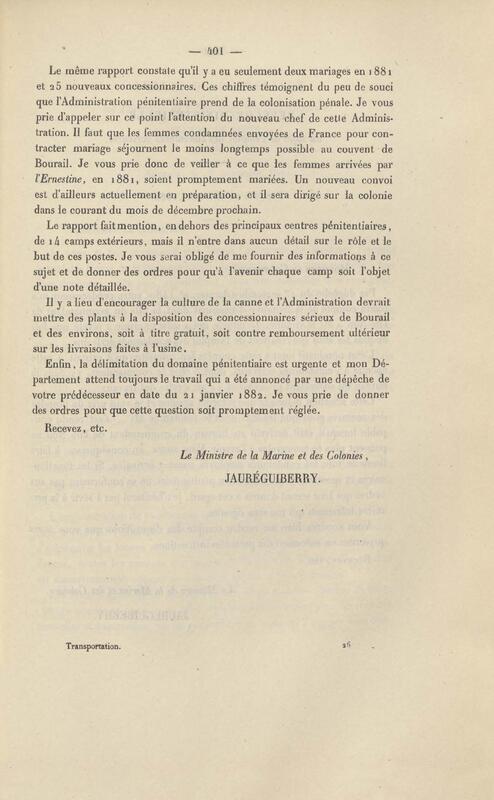 — 401 —

Le même rapport constate qu'il y a eu seulement deux mariages en 1881 et 25 nouveaux concessionnaires. Ces chiffres témoignent du peu de souci que l'Administration pénitentiaire prend de la colonisation pénale. Je vous prie d'appeler sur ce point l'attention du nouveau chef de cette Administration. Il faut que les femmes condamnées envoyées de France pour contracter mariage séjournent le moins longtemps possible au couvent de Bourail. Je vous prie donc de veiller à ce que les femmes arrivées par l'Ernestine, en 1881, soient promptement mariées. Un nouveau convoi est d'ailleurs actuellement en préparation, et il sera dirigé sur la colonie dans le courant du mois de décembre prochain.

Le rapport fait mention, en dehors des principaux centres pénitentiaires, de 14 camps extérieurs, mais il n'entre dans aucun détail sur le rôle et le but de ces postes. Je vous serai obligé de me fournir des informations à ce sujet et de donner des ordres pour qu'à l'avenir chaque camp soit l'objet d'une note détaillée.

Il y a lieu d'encourager la culture de la canne et l'Administration devrait mettre des plants à la disposition des concessionnaires sérieux de Bourail et des environs, soit à titre gratuit, soit contre remboursement ultérieur sur les livraisons faites à l'usine.

Enfin, la délimitation du domaine pénitentiaire est urgente et mon Département attend toujours le travail qui a été annoncé par une dépêche de votre prédécesseur en date du 21 janvier 1882. Je vous prie de donner des ordres pour que cette question soit promptement réglée.

Recevez, etc.

Le Ministre de la Marine et des Colonies,
JAURÉGUIBERRY.

Transportation. 26